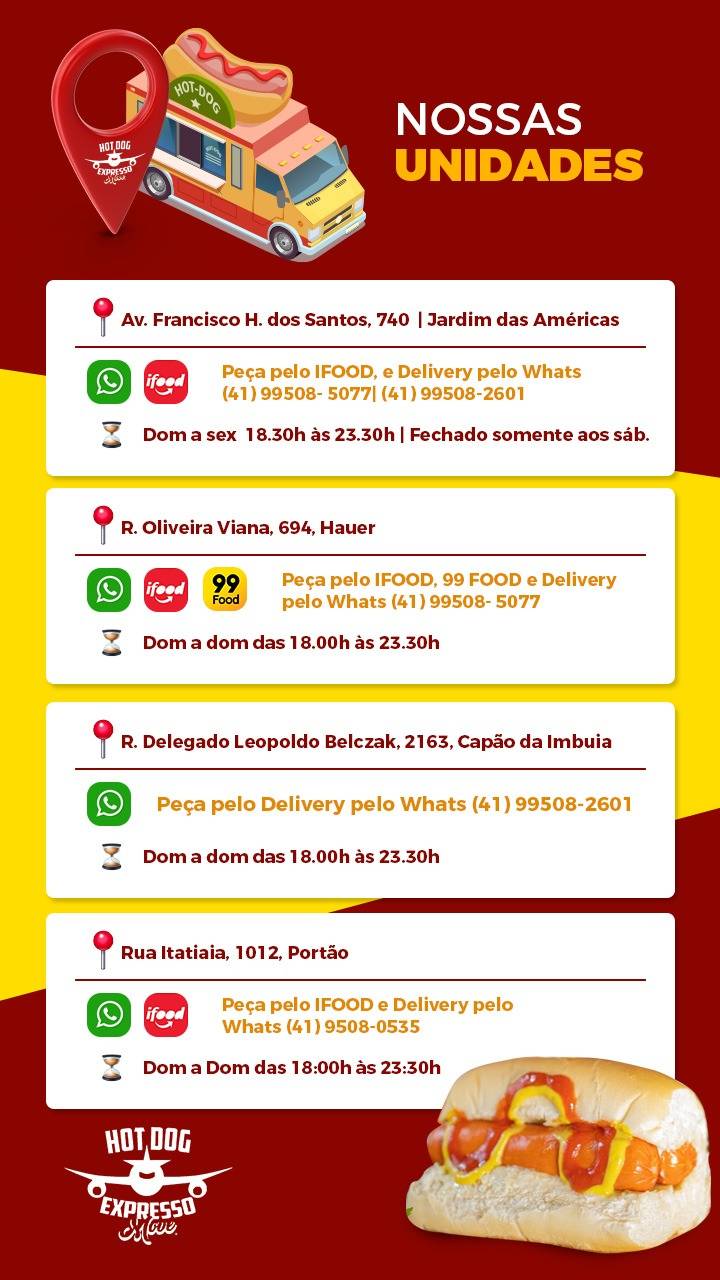 HOT DOG EXPRESSO Move

HOT-DOG

NOSSAS
UNIDADES

Av. Francisco H. dos Santos, 740 | Jardim das Américas

ifood

Peça pelo IFOOD, e Delivery pelo Whats
(41) 99508- 5077| (41) 99508-2601

Dom a sex 18.30h às 23.30h | Fechado somente aos sáb.

R. Oliveira Viana, 694, Hauer

ifood 99 Food

Peça pelo IFOOD, 99 FOOD e Delivery pelo Whats (41) 99508- 5077

Dom a dom das 18.00h às 23.30h

R. Delegado Leopoldo Belczak, 2163, Capão da Imbuia

Peça pelo Delivery pelo Whats (41) 99508-2601

Dom a dom das 18.00h às 23.30h

Rua Itatiaia, 1012, Portão

ifood

Peça pelo IFOOD e Delivery pelo Whats (41) 9508-0535

Dom a Dom das 18:00h às 23:30h

HOT DOG EXPRESSO Move